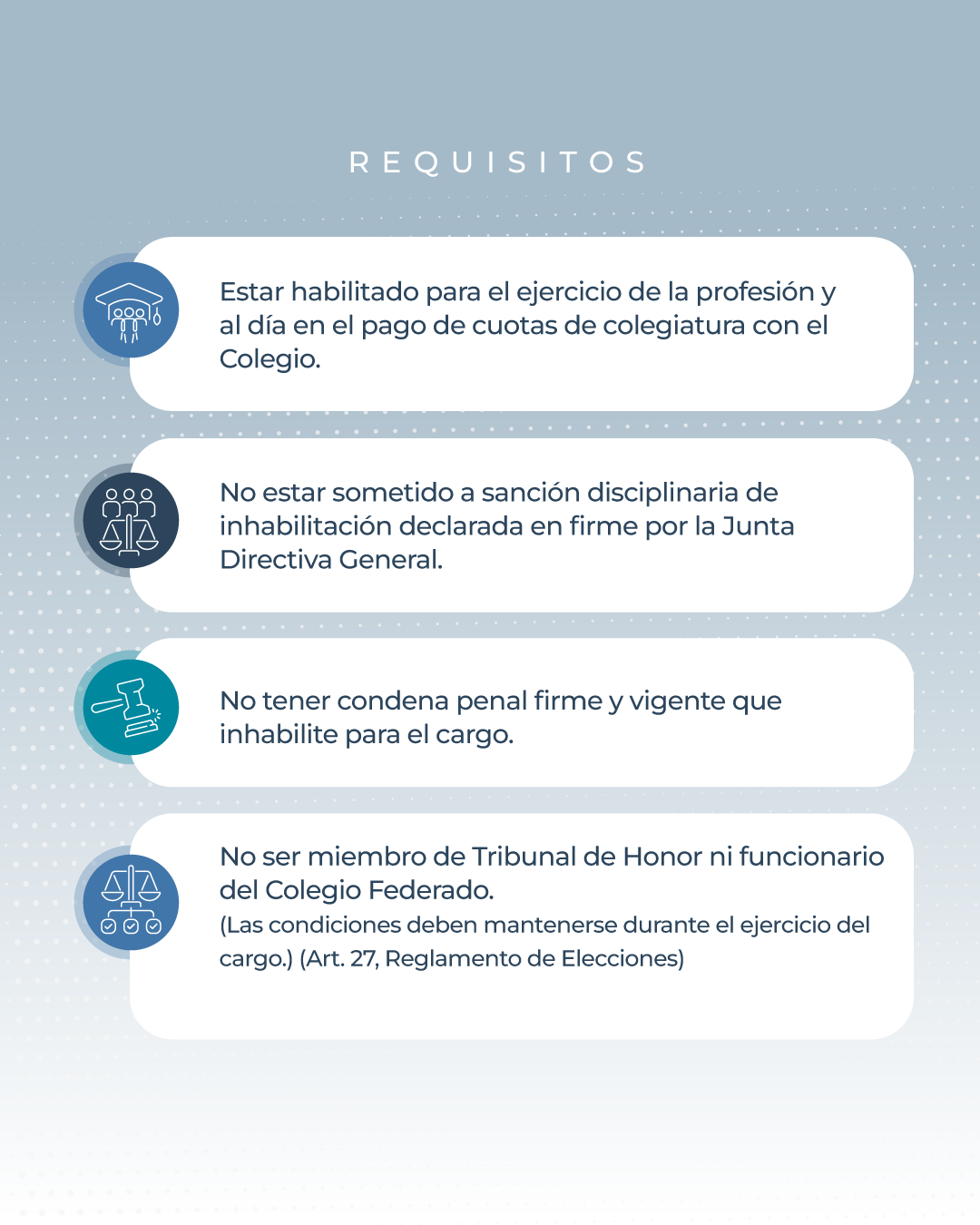 REQUISITOS

Estar habilitado para el ejercicio de la profesión y al día en el pago de cuotas de colegiatura con el Colegio.

No estar sometido a sanción disciplinaria de inhabilitación declarada en firme por la Junta Directiva General.

No tener condena penal firme y vigente que inhabilite para el cargo.

No ser miembro de Tribunal de Honor ni funcionario del Colegio Federado.
(Las condiciones deben mantenerse durante el ejercicio del cargo.) (Art. 27, Reglamento de Elecciones)